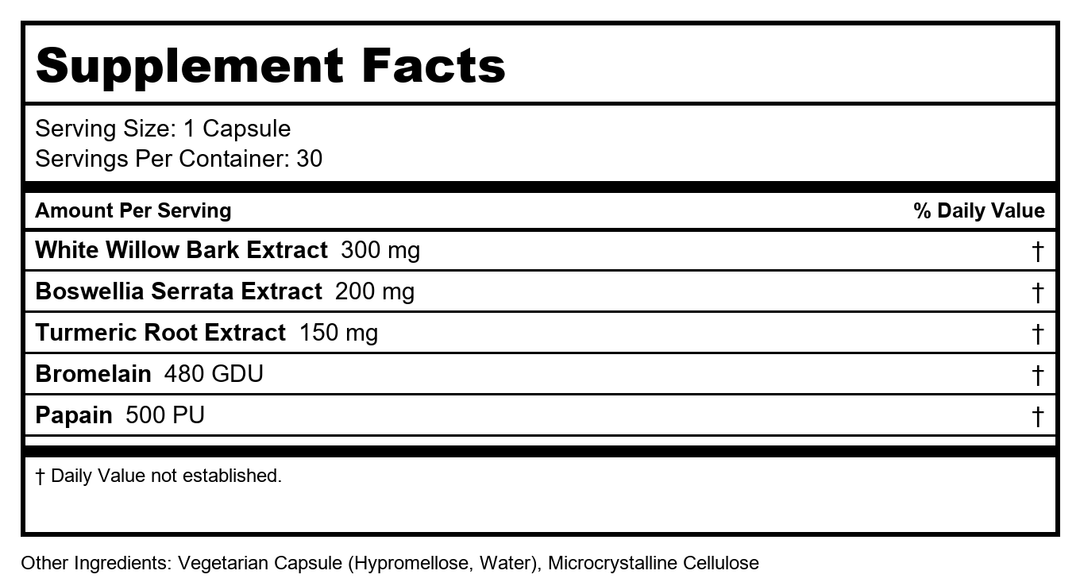 Supplement Facts

Serving Size: 1 Capsule
Servings Per Container: 30

| Amount Per Serving | % Daily Value |
|---|---|
| White Willow Bark Extract 300 mg | † |
| Boswellia Serrata Extract 200 mg | † |
| Turmeric Root Extract 150 mg | † |
| Bromelain 480 GDU | † |
| Papain 500 PU | † |

† Daily Value not established.

Other Ingredients: Vegetarian Capsule (Hypromellose, Water), Microcrystalline Cellulose